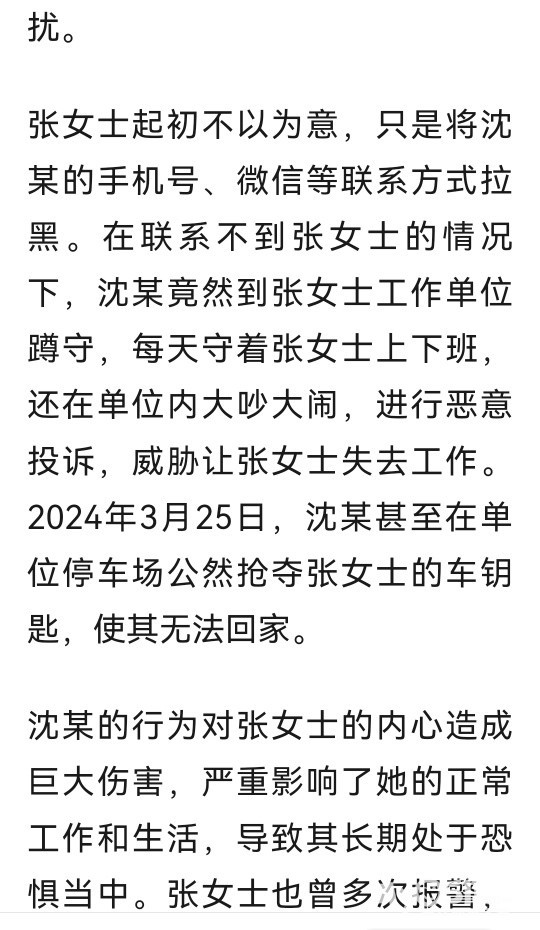 扰。

张女士起初不以为意，只是将沈某的手机号、微信等联系方式拉黑。在联系不到张女士的情况下，沈某竟然到张女士工作单位蹲守，每天守着张女士上下班，还在单位内大吵大闹，进行恶意投诉，威胁让张女士失去工作。2024年3月25日，沈某甚至在单位停车场公然抢夺张女士的车钥匙，使其无法回家。

沈某的行为对张女士的内心造成巨大伤害，严重影响了她的正常工作和生活，导致其长期处于恐惧当中。张女士也曾多次报警，